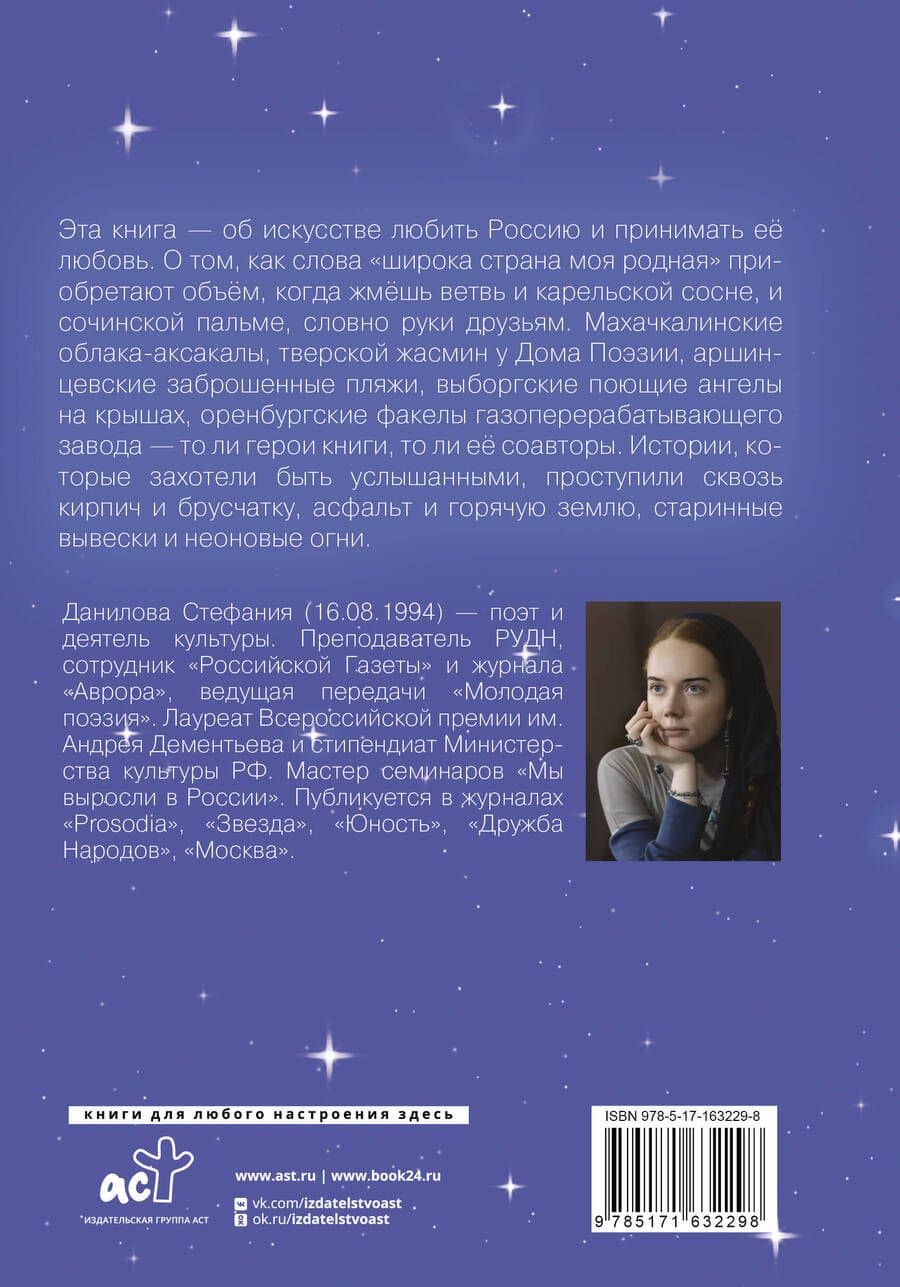 Эта книга — об искусстве любить Россию и принимать её любовь. О том, как слова «широка страна моя родная» приобретают объём, когда жмёшь ветвь и карельской сосне, и сочинской пальме, словно руки друзьям. Махачкалинские облака-аксакалы, тверской жасмин у Дома Поэзии, аршинцевские заброшенные пляжи, выборгские поющие ангелы на крышах, оренбургские факелы газоперерабатывающего завода — то ли герои книги, то ли её соавторы. Истории, которые захотели быть услышанными, проступили сквозь кирпич и брусчатку, асфальт и горячую землю, старинные вывески и неоновые огни.

Данилова Стефания (16.08.1994) — поэт и деятель культуры. Преподаватель РУДН, сотрудник «Российской Газеты» и журнала «Аврора», ведущая передачи «Молодая поэзия». Лауреат Всероссийской премии им. Андрея Дементьева и стипендиат Министерства культуры РФ. Мастер семинаров «Мы выросли в России». Публикуется в журналах «Prosodia», «Звезда», «Юность», «Дружба Народов», «Москва».

книги для любого настроения здесь

аст
ИЗДАТЕЛЬСКАЯ ГРУППА АСТ

www.ast.ru | www.book24.ru
vk.com/izdatelstvoast
ok.ru/izdatelstvoast

ISBN 978-5-17-163229-8
9 785171 632298